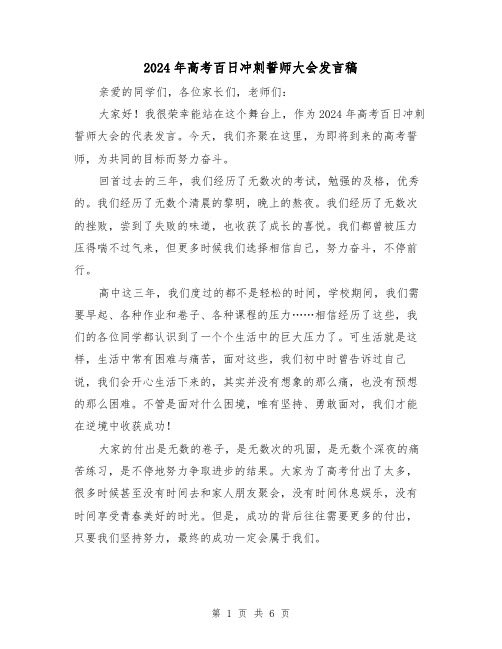 2024年高考百日冲刺誓师大会发言稿

亲爱的同学们，各位家长们，老师们：

大家好！我很荣幸能站在这个舞台上，作为2024年高考百日冲刺誓师大会的代表发言。今天，我们齐聚在这里，为即将到来的高考誓师，为共同的目标而努力奋斗。

回首过去的三年，我们经历了无数次的考试，勉强的及格，优秀的。我们经历了无数个清晨的黎明，晚上的熬夜。我们经历了无数次的挫败，尝到了失败的味道，也收获了成长的喜悦。我们都曾被压力压得喘不过气来，但更多时候我们选择相信自己，努力奋斗，不停前行。

高中这三年，我们度过的都不是轻松的时间，学校期间，我们需要早起、各种作业和卷子、各种课程的压力……相信经历了这些，我们的各位同学都认识到了一个个生活中的巨大压力了。可生活就是这样，生活中常有困难与痛苦，面对这些，我们初中时曾告诉过自己说，我们会开心生活下来的，其实并没有想象的那么痛，也没有预想的那么困难。不管是面对什么困境，唯有坚持、勇敢面对，我们才能在逆境中收获成功！

大家的付出是无数的卷子，是无数次的巩固，是无数个深夜的痛苦练习，是不停地努力争取进步的结果。大家为了高考付出了太多，很多时候甚至没有时间去和家人朋友聚会，没有时间休息娱乐，没有时间享受青春美好的时光。但是，成功的背后往往需要更多的付出，只要我们坚持努力，最终的成功一定会属于我们。

第 1 页 共 6 页